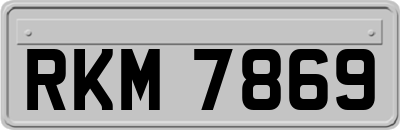 RKM 7869